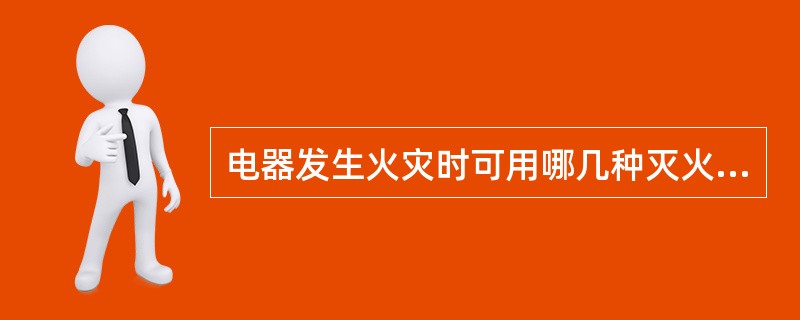 电器发生火灾时可用哪几种灭火...